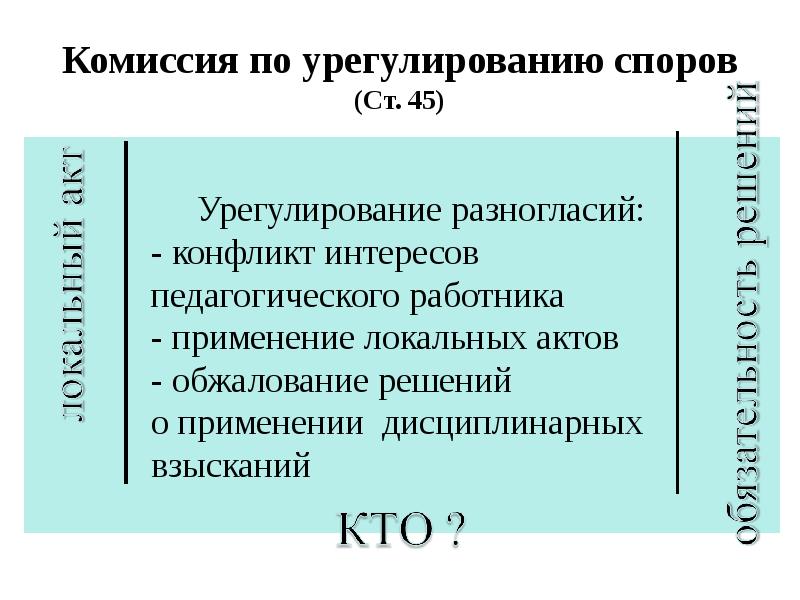 Комиссия по урегулированию споров
(Ст. 45)

локальный акт

Урегулирование разногласий:
- конфликт интересов педагогического работника
- применение локальных актов
- обжалование решений о применении дисциплинарных взысканий

обязательность решений

КТО ?